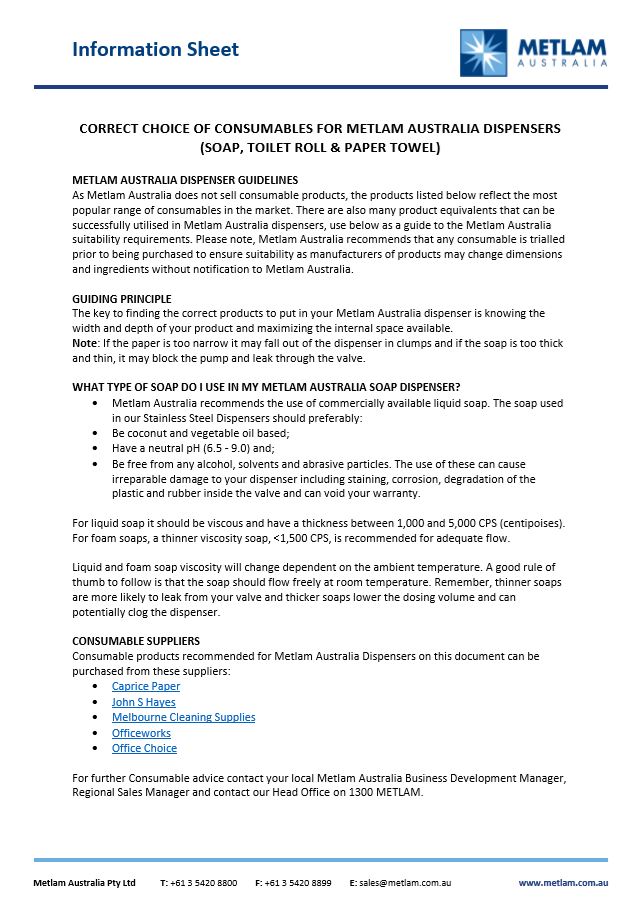 Information Sheet

METLAM AUSTRALIA

CORRECT CHOICE OF CONSUMABLES FOR METLAM AUSTRALIA DISPENSERS (SOAP, TOILET ROLL & PAPER TOWEL)

METLAM AUSTRALIA DISPENSER GUIDELINES
As Metlam Australia does not sell consumable products, the products listed below reflect the most popular range of consumables in the market. There are also many product equivalents that can be successfully utilised in Metlam Australia dispensers, use below as a guide to the Metlam Australia suitability requirements. Please note, Metlam Australia recommends that any consumable is trialled prior to being purchased to ensure suitability as manufacturers of products may change dimensions and ingredients without notification to Metlam Australia.

GUIDING PRINCIPLE
The key to finding the correct products to put in your Metlam Australia dispenser is knowing the width and depth of your product and maximizing the internal space available.
Note: If the paper is too narrow it may fall out of the dispenser in clumps and if the soap is too thick and thin, it may block the pump and leak through the valve.

WHAT TYPE OF SOAP DO I USE IN MY METLAM AUSTRALIA SOAP DISPENSER?
• Metlam Australia recommends the use of commercially available liquid soap. The soap used in our Stainless Steel Dispensers should preferably:
• Be coconut and vegetable oil based;
• Have a neutral pH (6.5 - 9.0) and;
• Be free from any alcohol, solvents and abrasive particles. The use of these can cause irreparable damage to your dispenser including staining, corrosion, degradation of the plastic and rubber inside the valve and can void your warranty.

For liquid soap it should be viscous and have a thickness between 1,000 and 5,000 CPS (centipoises). For foam soaps, a thinner viscosity soap, <1,500 CPS, is recommended for adequate flow.

Liquid and foam soap viscosity will change dependent on the ambient temperature. A good rule of thumb to follow is that the soap should flow freely at room temperature. Remember, thinner soaps are more likely to leak from your valve and thicker soaps lower the dosing volume and can potentially clog the dispenser.

CONSUMABLE SUPPLIERS
Consumable products recommended for Metlam Australia Dispensers on this document can be purchased from these suppliers:
• Caprice Paper
• John S Hayes
• Melbourne Cleaning Supplies
• Officeworks
• Office Choice

For further Consumable advice contact your local Metlam Australia Business Development Manager, Regional Sales Manager and contact our Head Office on 1300 METLAM.

Metlam Australia Pty Ltd T: +61 3 5420 8800 F: +61 3 5420 8899 E: sales@metlam.com.au www.metlam.com.au